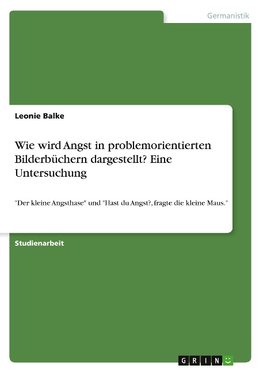 Germanistik

Leonie Balke

Wie wird Angst in problemorientierten Bilderbüchern dargestellt? Eine Untersuchung

"Der kleine Angsthase" und "Hast du Angst?, fragte die kleine Maus."

Studienarbeit

GRIN